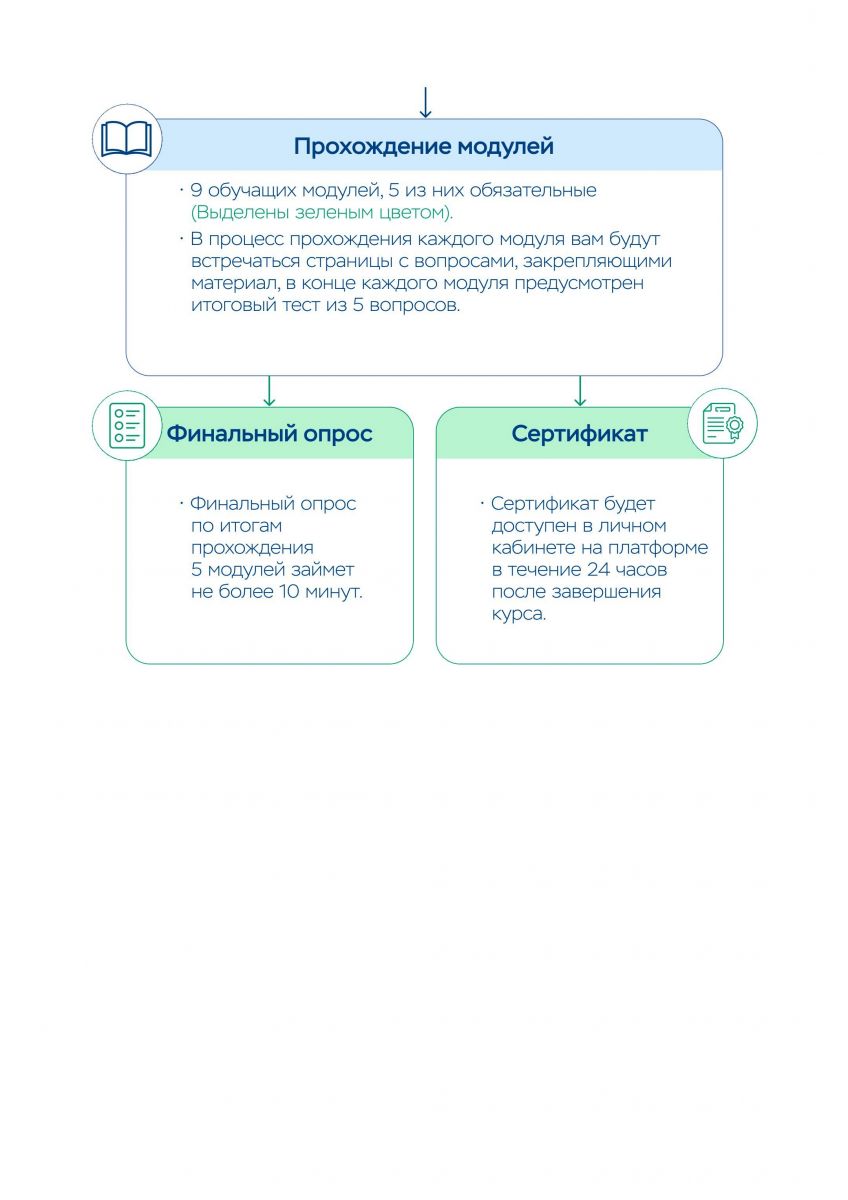 Прохождение модулей

· 9 обучащих модулей, 5 из них обязательные (Выделены зеленым цветом).

· В процесс прохождения каждого модуля вам будут встречаться страницы с вопросами, закрепляющими материал, в конце каждого модуля предусмотрен итоговый тест из 5 вопросов.

Финальный опрос

· Финальный опрос по итогам прохождения 5 модулей займет не более 10 минут.

Сертификат

· Сертификат будет доступен в личном кабинете на платформе в течение 24 часов после завершения курса.